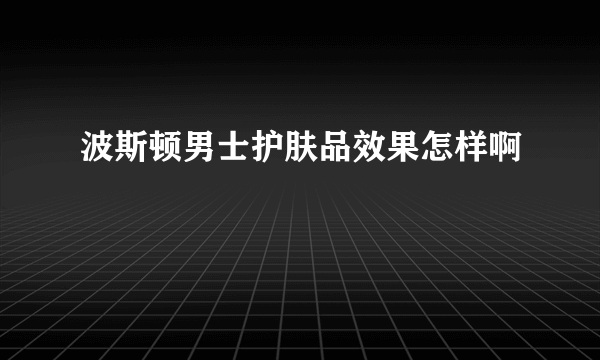 波斯顿男士护肤品效果怎样啊